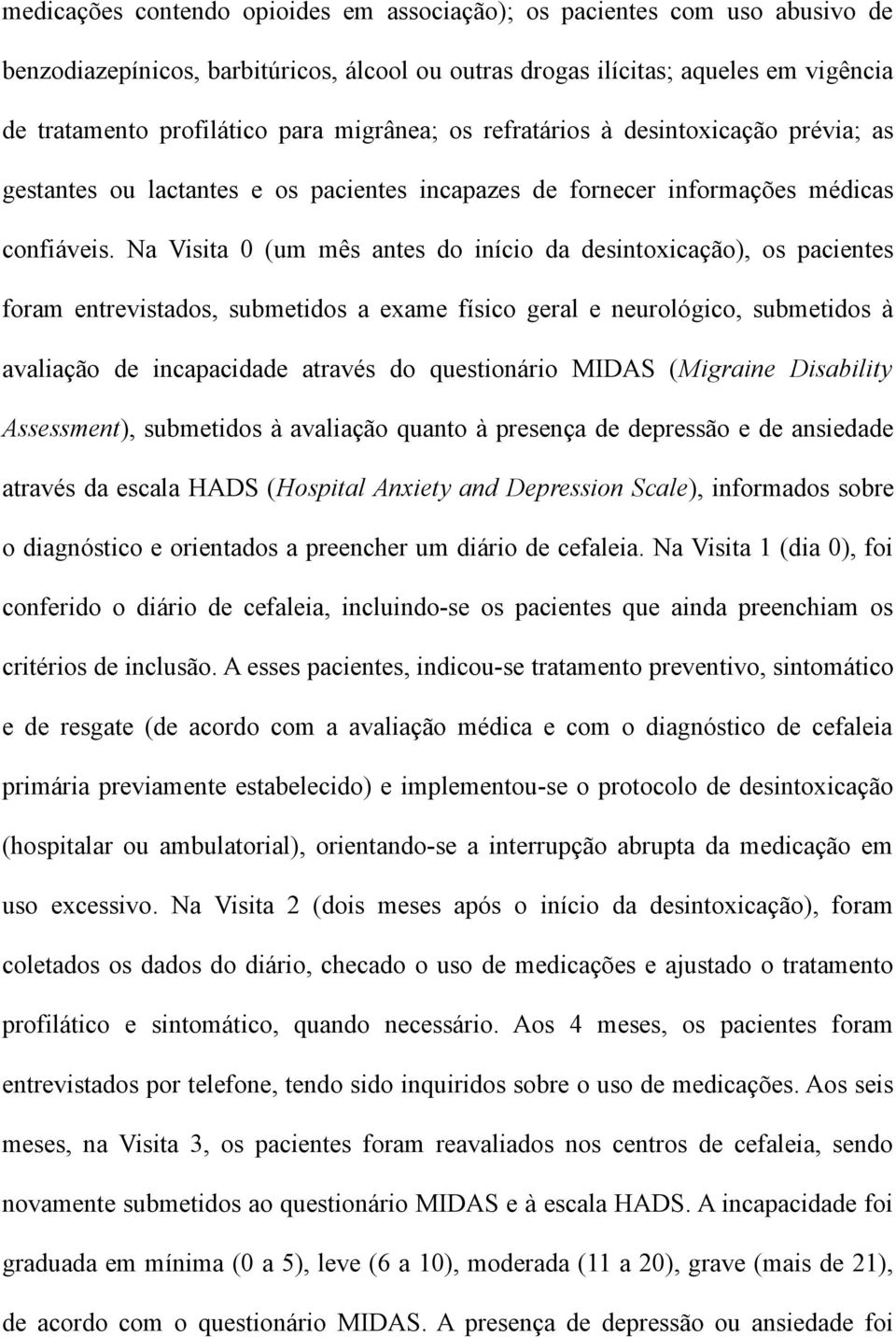 medicações contendo opioides em associação); os pacientes com uso abusivo de benzodiazepínicos, barbitúricos, álcool ou outras drogas ilícitas; aqueles em vigência de tratamento profilático para migrânea; os refratários à desintoxicação prévia; as gestantes ou lactantes e os pacientes incapazes de fornecer informações médicas confiáveis. Na Visita 0 (um mês antes do início da desintoxicação), os pacientes foram entrevistados, submetidos a exame físico geral e neurológico, submetidos à avaliação de incapacidade através do questionário MIDAS (Migraine Disability Assessment), submetidos à avaliação quanto à presença de depressão e de ansiedade através da escala HADS (Hospital Anxiety and Depression Scale), informados sobre o diagnóstico e orientados a preencher um diário de cefaleia. Na Visita 1 (dia 0), foi conferido o diário de cefaleia, incluindo-se os pacientes que ainda preenchiam os critérios de inclusão. A esses pacientes, indicou-se tratamento preventivo, sintomático e de resgate (de acordo com a avaliação médica e com o diagnóstico de cefaleia primária previamente estabelecido) e implementou-se o protocolo de desintoxicação (hospitalar ou ambulatorial), orientando-se a interrupção abrupta da medicação em uso excessivo. Na Visita 2 (dois meses após o início da desintoxicação), foram coletados os dados do diário, checado o uso de medicações e ajustado o tratamento profilático e sintomático, quando necessário. Aos 4 meses, os pacientes foram entrevistados por telefone, tendo sido inquiridos sobre o uso de medicações. Aos seis meses, na Visita 3, os pacientes foram reavaliados nos centros de cefaleia, sendo novamente submetidos ao questionário MIDAS e à escala HADS. A incapacidade foi graduada em mínima (0 a 5), leve (6 a 10), moderada (11 a 20), grave (mais de 21), de acordo com o questionário MIDAS. A presença de depressão ou ansiedade foi